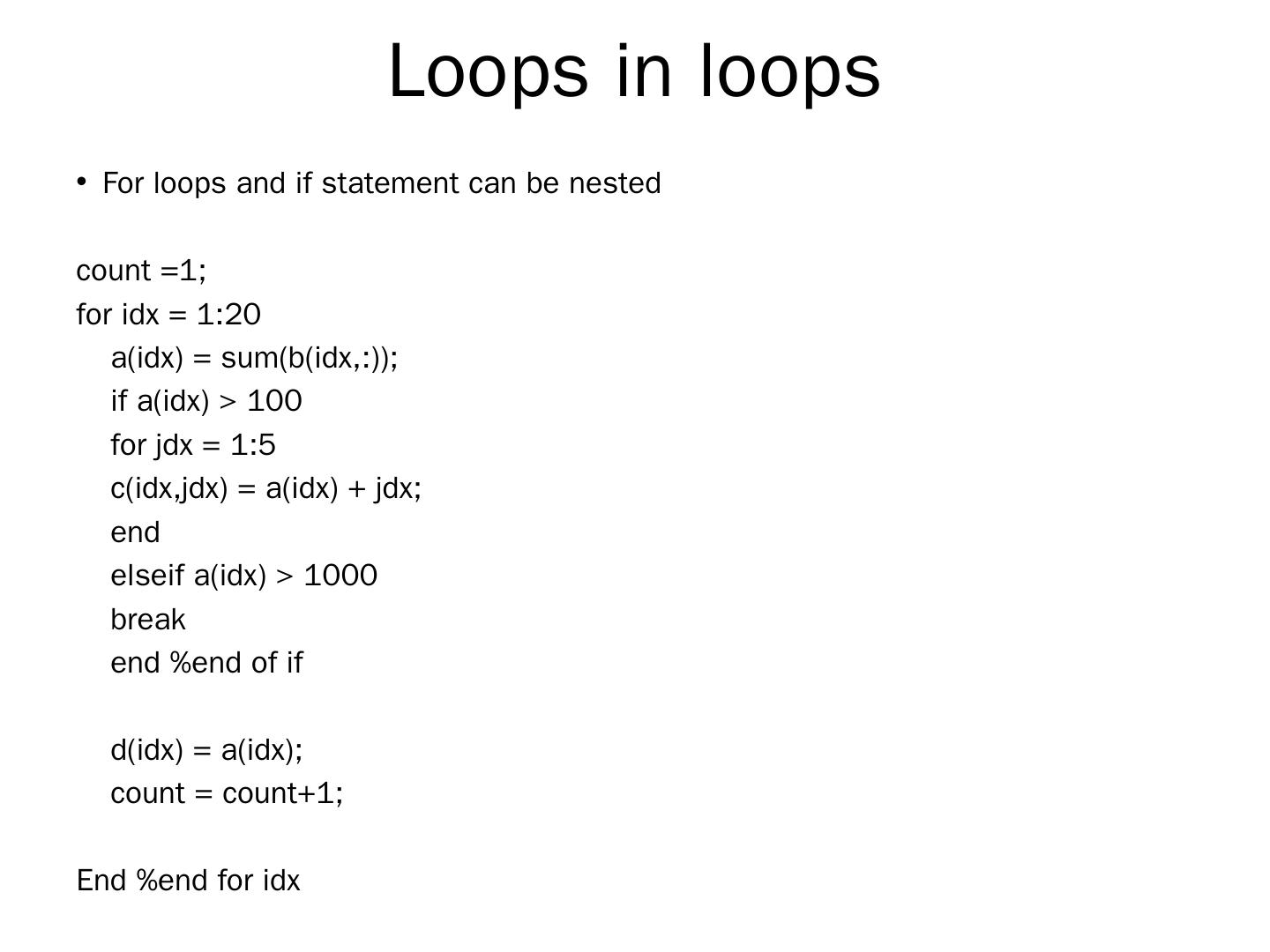 Loops in loops

• For loops and if statement can be nested

count =1;
for idx = 1:20
    a(idx) = sum(b(idx,:));
    if a(idx) > 100
    for jdx = 1:5
    c(idx,jdx) = a(idx) + jdx;
    end
    elseif a(idx) > 1000
    break
    end %end of if

    d(idx) = a(idx);
    count = count+1;

End %end for idx